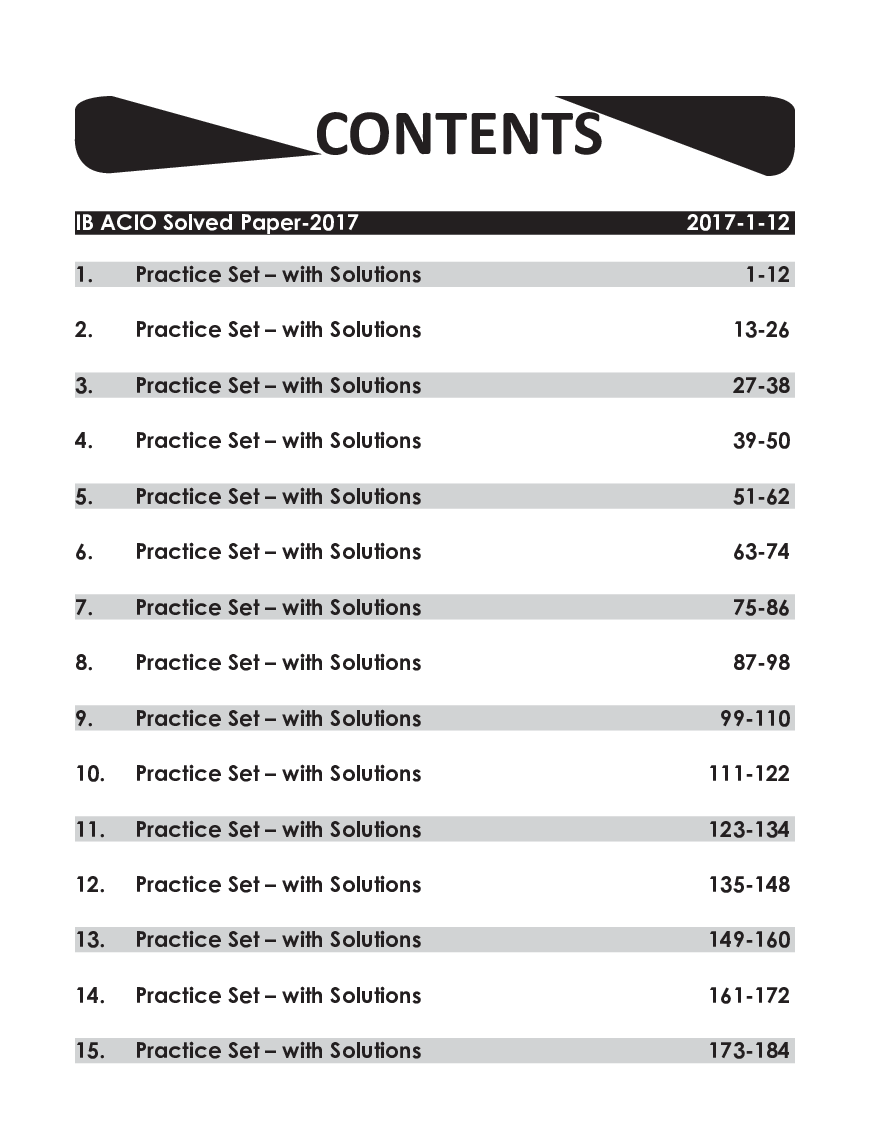 CONTENTS

IB ACIO Solved Paper-2017 2017-1-12

1. Practice Set – with Solutions 1-12

2. Practice Set – with Solutions 13-26

3. Practice Set – with Solutions 27-38

4. Practice Set – with Solutions 39-50

5. Practice Set – with Solutions 51-62

6. Practice Set – with Solutions 63-74

7. Practice Set – with Solutions 75-86

8. Practice Set – with Solutions 87-98

9. Practice Set – with Solutions 99-110

10. Practice Set – with Solutions 111-122

11. Practice Set – with Solutions 123-134

12. Practice Set – with Solutions 135-148

13. Practice Set – with Solutions 149-160

14. Practice Set – with Solutions 161-172

15. Practice Set – with Solutions 173-184